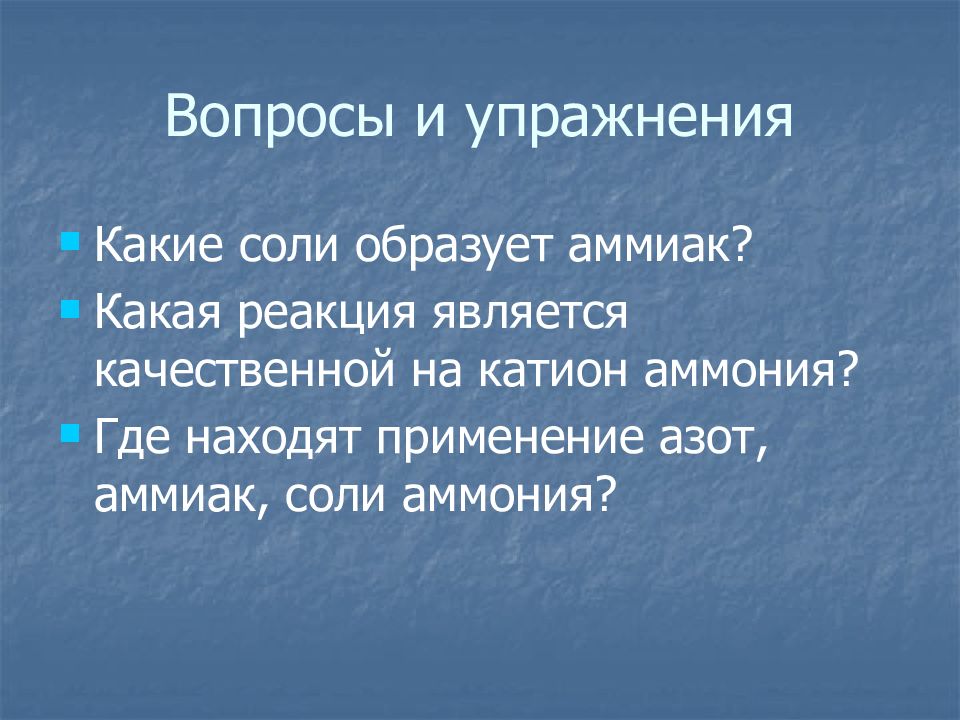 Вопросы и упражнения

Какие соли образует аммиак?

Какая реакция является качественной на катион аммония?

Где находят применение азот, аммиак, соли аммония?